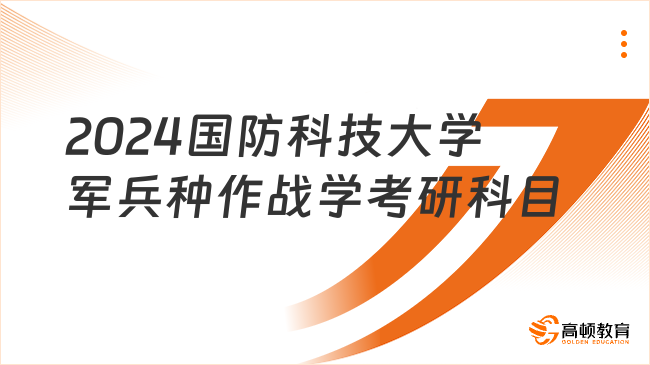 2024国防科技大学
军兵种作战学考研科目

高顿教育
GOLDEN EDUCATION